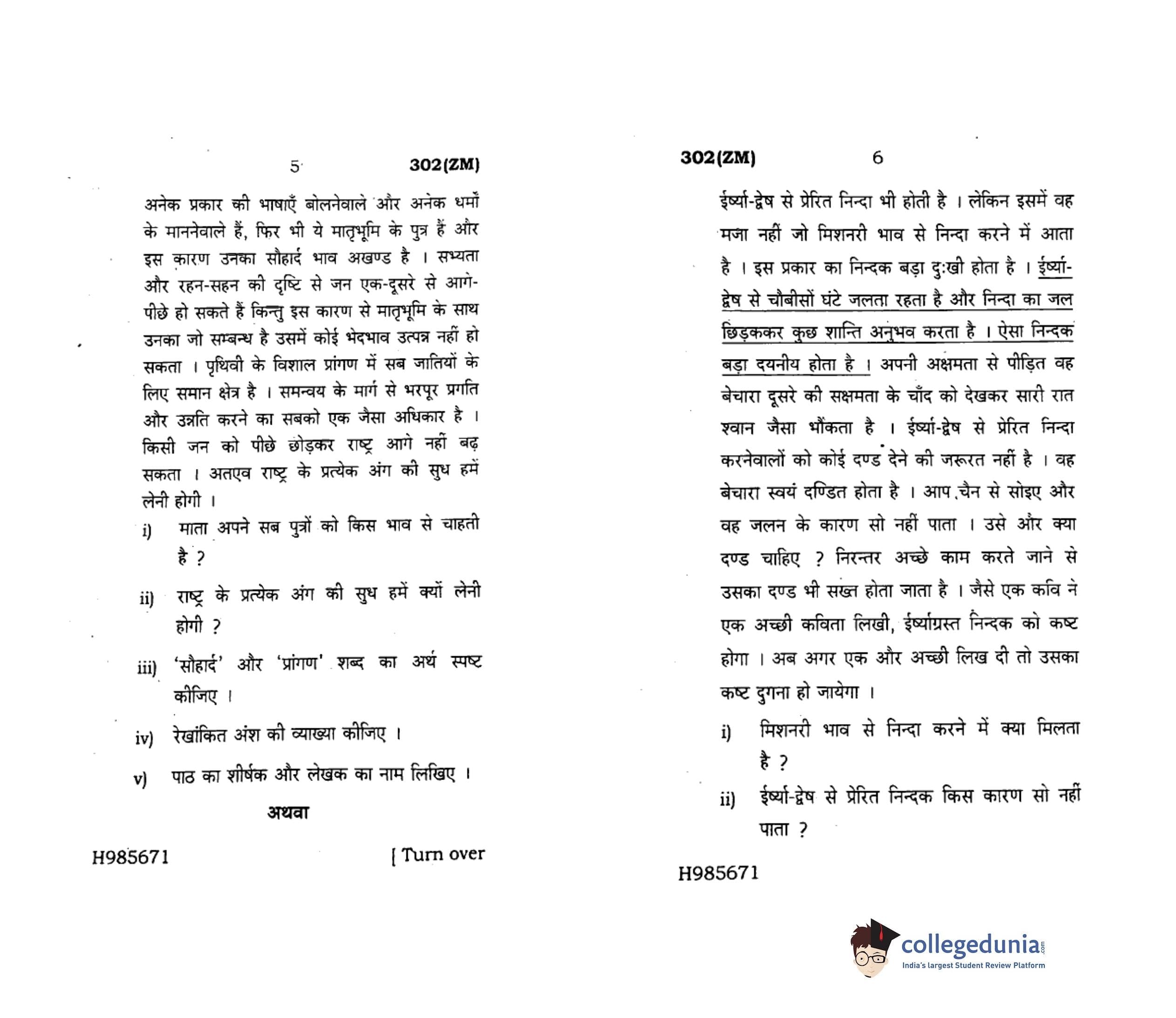 5 302(ZM)

अनेक प्रकार की भाषाएँ बोलनेवाले और अनेक धर्मों के माननेवाले हैं, फिर भी ये मातृभूमि के पुत्र हैं और इस कारण उनका सौहार्द भाव अखण्ड है । सभ्यता और रहन-सहन की दृष्टि से जन एक-दूसरे से आगे-पीछे हो सकते हैं किन्तु इस कारण से मातृभूमि के साथ उनका जो सम्बन्ध है उसमें कोई भेदभाव उत्पन्न नहीं हो सकता । पृथिवी के विशाल प्रांगण में सब जातियों के लिए समान क्षेत्र है । समन्वय के मार्ग से भरपूर प्रगति और उन्नति करने का सबको एक जैसा अधिकार है । किसी जन को पीछे छोड़कर राष्ट्र आगे नहीं बढ़ सकता । अतएव राष्ट्र के प्रत्येक अंग की सुध हमें लेनी होगी ।

i) माता अपने सब पुत्रों को किस भाव से चाहती है ?

ii) राष्ट्र के प्रत्येक अंग की सुध हमें क्यों लेनी होगी ?

iii) 'सौहार्द' और 'प्रांगण' शब्द का अर्थ स्पष्ट कीजिए ।

iv) रेखांकित अंश की व्याख्या कीजिए ।

v) पाठ का शीर्षक और लेखक का नाम लिखिए ।

अथवा

H985671 [ Turn over

302(ZM) 6

ईर्ष्या-द्वेष से प्रेरित निन्दा भी होती है । लेकिन इसमें वह मजा नहीं जो मिशनरी भाव से निन्दा करने में आता है । इस प्रकार का निन्दक बड़ा दुःखी होता है । ईर्ष्या-द्वेष से चौबीसों घंटे जलता रहता है और निन्दा का जल छिड़ककर कुछ शान्ति अनुभव करता है । ऐसा निन्दक बड़ा दयनीय होता है । अपनी अक्षमता से पीड़ित वह बेचारा दूसरे की सक्षमता के चाँद को देखकर सारी रात श्वान जैसा भौंकता है । ईर्ष्या-द्वेष से प्रेरित निन्दा करनेवालों को कोई दण्ड देने की जरूरत नहीं है । वह बेचारा स्वयं दण्डित होता है । आप चैन से सोइए और वह जलन के कारण सो नहीं पाता । उसे और क्या दण्ड चाहिए ? निरन्तर अच्छे काम करते जाने से उसका दण्ड भी सख्त होता जाता है । जैसे एक कवि ने एक अच्छी कविता लिखी, ईर्ष्याग्रस्त निन्दक को कष्ट होगा । अब अगर एक और अच्छी लिख दी तो उसका कष्ट दुगना हो जायेगा ।

i) मिशनरी भाव से निन्दा करने में क्या मिलता है ?

ii) ईर्ष्या-द्वेष से प्रेरित निन्दक किस कारण सो नहीं पाता ?

H985671

collegedunia.com
India's largest Student Review Platform